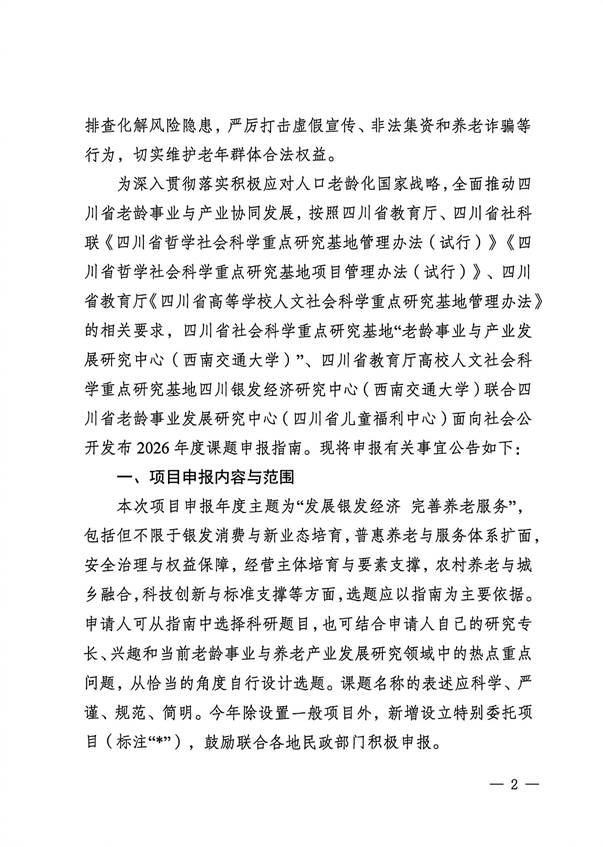 排查化解风险隐患，严厉打击虚假宣传、非法集资和养老诈骗等行为，切实维护老年群体合法权益。

为深入贯彻落实积极应对人口老龄化国家战略，全面推动四川省老龄事业与产业协同发展，按照四川省教育厅、四川省社科联《四川省哲学社会科学重点研究基地管理办法（试行）》《四川省哲学社会科学重点研究基地项目管理办法（试行）》、四川省教育厅《四川省高等学校人文社会科学重点研究基地管理办法》的相关要求，四川省社会科学重点研究基地“老龄事业与产业发展研究中心（西南交通大学）”、四川省教育厅高校人文社会科学重点研究基地四川银发经济研究中心（西南交通大学）联合四川省老龄事业发展研究中心（四川省儿童福利中心）面向社会公开发布2026年度课题申报指南。现将申报有关事宜公告如下：

一、项目申报内容与范围

本次项目申报年度主题为“发展银发经济 完善养老服务”，包括但不限于银发消费与新业态培育，普惠养老与服务体系扩面，安全治理与权益保障，经营主体培育与要素支撑，农村养老与城乡融合，科技创新与标准支撑等方面，选题应以指南为主要依据。申请人可从指南中选择科研题目，也可结合申请人自己的研究专长、兴趣和当前老龄事业与养老产业发展研究领域中的热点重点问题，从恰当的角度自行设计选题。课题名称的表述应科学、严谨、规范、简明。今年除设置一般项目外，新增设立特别委托项目（标注“*”），鼓励联合各地民政部门积极申报。

— 2 —